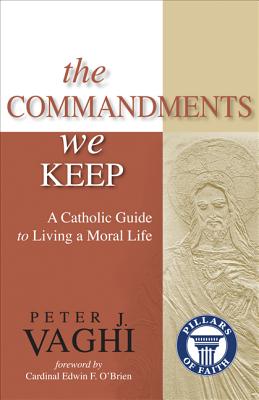 the COMMANDMENTS we KEEP

A Catholic Guide to Living a Moral Life

PETER J. VAGHI

foreword by Cardinal Edwin F. O'Brien

PILLARS OF FAITH